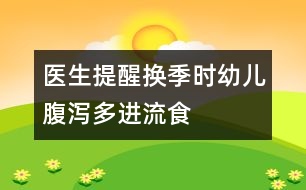 医生提醒换季时幼儿腹泻多进流食